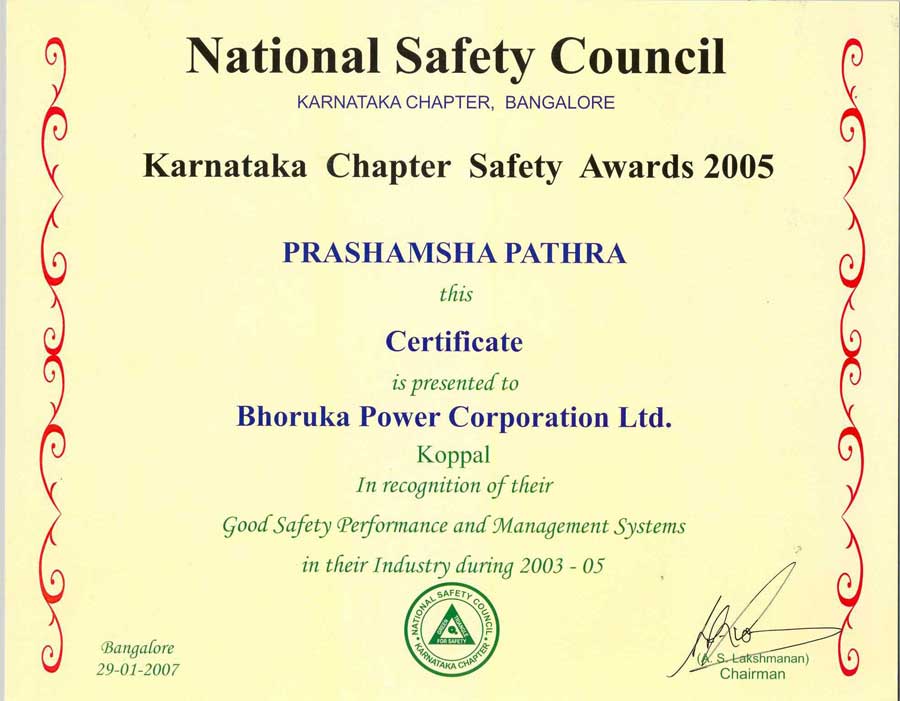 National Safety Council

KARNATAKA CHAPTER, BANGALORE

Karnataka Chapter Safety Awards 2005

PRASHAMSHA PATHRA

this

Certificate

is presented to

Bhoruka Power Corporation Ltd.

Koppal

In recognition of their

Good Safety Performance and Management Systems

in their Industry during 2003 - 05

NATIONAL SAFETY COUNCIL KARNATAKA CHAPTER FOR SAFETY

Bangalore
29-01-2007

(A. S. Lakshmanan)
Chairman